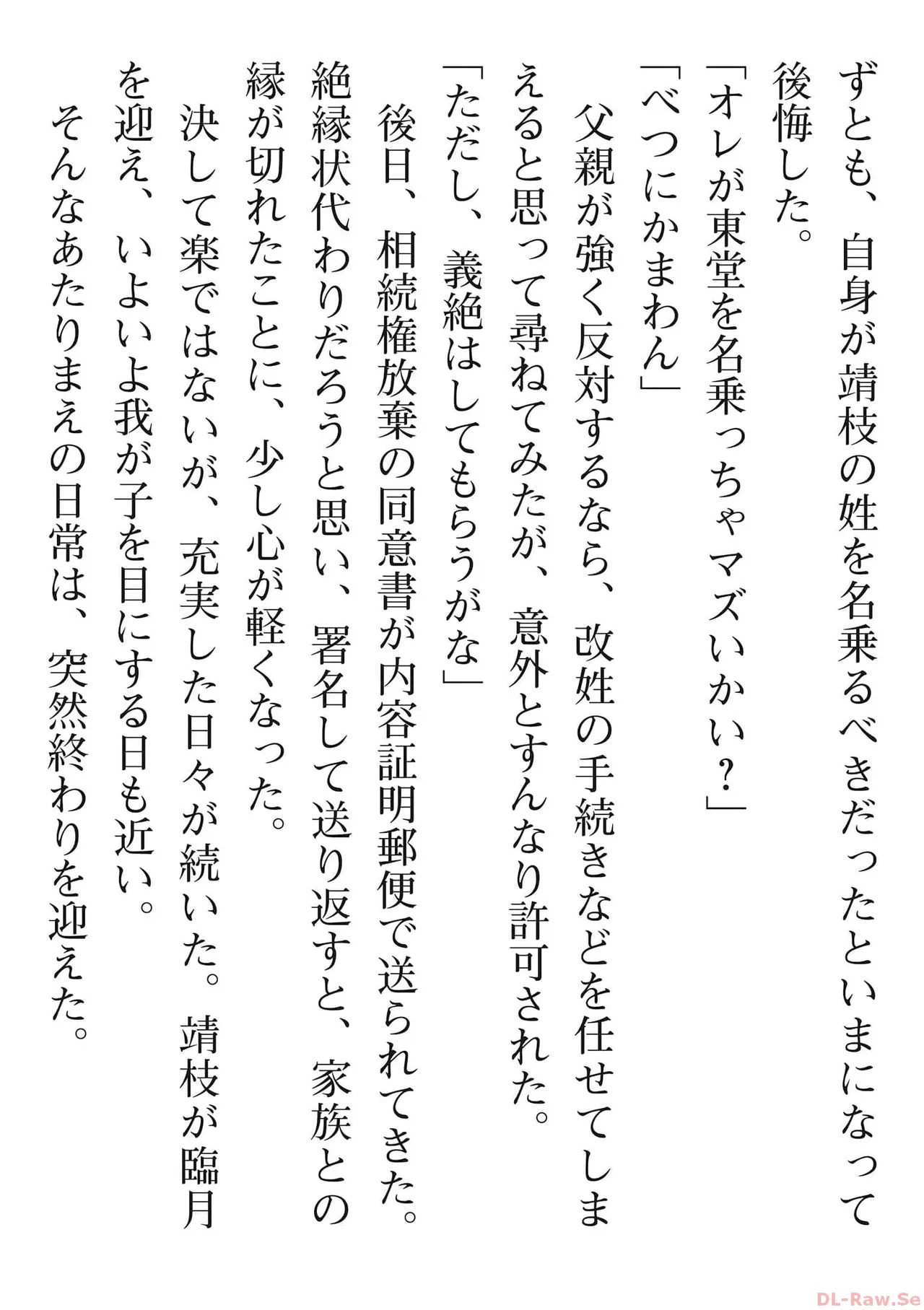 ずとも、自身が靖枝の姓を名乗るべきだったといまになって後悔した。
「オレが東堂を名乗っちゃマズいかい？」
「べつにかまわん」
父親が強く反対するなら、改姓の手続きなどを任せてしまえると思って尋ねてみたが、意外とすんなり許可された。
「ただし、義絶はしてもらうがな」
後日、相続権放棄の同意書が内容証明郵便で送られてきた。絶縁状代わりだろうと思い、署名して送り返すと、家族との縁が切れたことに、少し心が軽くなった。
決して楽ではないが、充実した日々が続いた。靖枝が臨月を迎え、いよいよ我が子を目にする日も近い。
そんなあたりまえの日常は、突然終わりを迎えた。

DL-Raw.Se